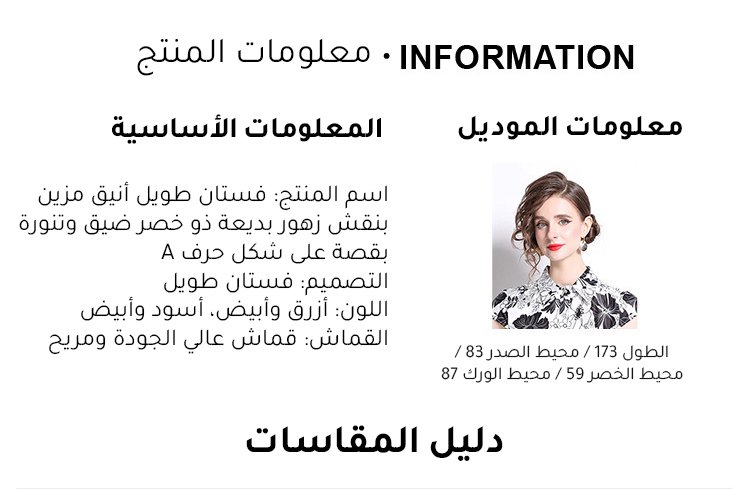 INFORMATION • معلومات المنتج

معلومات الموديل

الطول 173 / محيط الصدر 83 / محيط الخصر 59 / محيط الورك 87

المعلومات الأساسية

اسم المنتج: فستان طويل أنيق مزين بنقش زهور بديعة ذو خصر ضيق وتنورة بقصة على شكل حرف A
التصميم: فستان طويل
اللون: أزرق وأبيض، أسود وأبيض
القماش: قماش عالي الجودة ومريح

دليل المقاسات